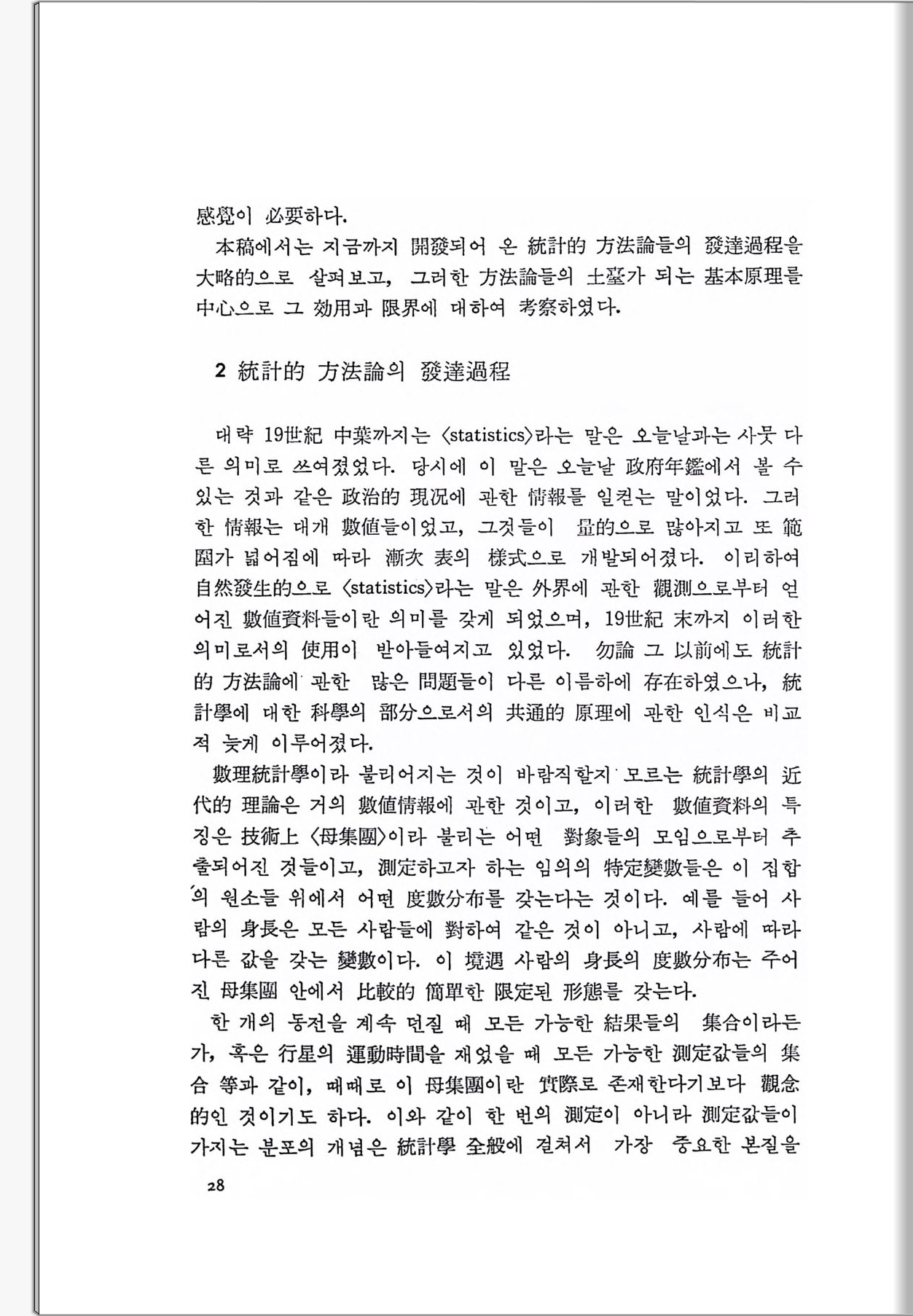 感覺이 必要하다.

本稿에서는 지금까지 開發되어 온 統計的 方法論들의 發達過程을 大略的으로 살펴보고, 그러한 方法論들의 土臺가 되는 基本原理를 中心으로 그 効用과 限界에 대하여 考察하였다.

2 統計的 方法論의 發達過程

대략 19世紀 中葉까지는 〈statistics〉라는 말은 오늘날과는 사뭇 다른 의미로 쓰여졌었다. 당시에 이 말은 오늘날 政府年鑑에서 볼 수 있는 것과 같은 政治的 現況에 관한 情報를 일컫는 말이었다. 그러한 情報는 대개 數値들이었고, 그것들이 量的으로 많아지고 또 範圍가 넓어짐에 따라 漸次 表의 樣式으로 개발되어졌다. 이리하여 自然發生的으로 〈statistics〉라는 말은 外界에 관한 觀測으로부터 얻어진 數値資料들이란 의미를 갖게 되었으며, 19世紀 末까지 이러한 의미로서의 使用이 받아들여지고 있었다. 勿論 그 以前에도 統計的 方法論에 관한 많은 問題들이 다른 이름하에 存在하였으나, 統計學에 대한 科學의 部分으로서의 共通的 原理에 관한 인식은 비교적 늦게 이루어졌다.

數理統計學이라 불리어지는 것이 바람직할지 모르는 統計學의 近代的 理論은 거의 數値情報에 관한 것이고, 이러한 數値資料의 특징은 技術上 〈母集團〉이라 불리는 어떤 對象들의 모임으로부터 추출되어진 것들이고, 測定하고자 하는 임의의 特定變數들은 이 집합의 원소들 위에서 어떤 度數分布를 갖는다는 것이다. 예를 들어 사람의 身長은 모든 사람들에 對하여 같은 것이 아니고, 사람에 따라 다른 값을 갖는 變數이다. 이 境遇 사람의 身長의 度數分布는 주어진 母集團 안에서 比較的 簡單한 限定된 形態를 갖는다.

한 개의 동전을 계속 던질 때 모든 가능한 結果들의 集合이라든가, 혹은 行星의 運動時間을 재었을 때 모든 가능한 測定값들의 集合 等과 같이, 때때로 이 母集團이란 實際로 존재한다기보다 觀念的인 것이기도 하다. 이와 같이 한 번의 測定이 아니라 測定값들이 가지는 분포의 개념은 統計學 全般에 걸쳐서 가장 중요한 본질을

28